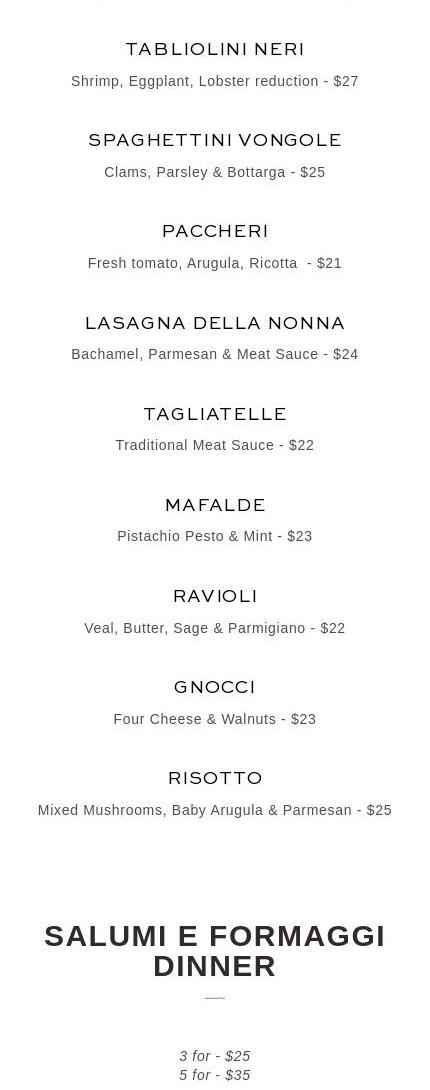 TABLIOLINI NERI
Shrimp, Eggplant, Lobster reduction - $27

SPAGHETTINI VONGOLE
Clams, Parsley & Bottarga - $25

PACCHERI
Fresh tomato, Arugula, Ricotta - $21

LASAGNA DELLA NONNA
Bachamel, Parmesan & Meat Sauce - $24

TAGLIATELLE
Traditional Meat Sauce - $22

MAFALDE
Pistachio Pesto & Mint - $23

RAVIOLI
Veal, Butter, Sage & Parmigiano - $22

GNOCCI
Four Cheese & Walnuts - $23

RISOTTO
Mixed Mushrooms, Baby Arugula & Parmesan - $25

SALUMI E FORMAGGI DINNER

3 for - $25
5 for - $35